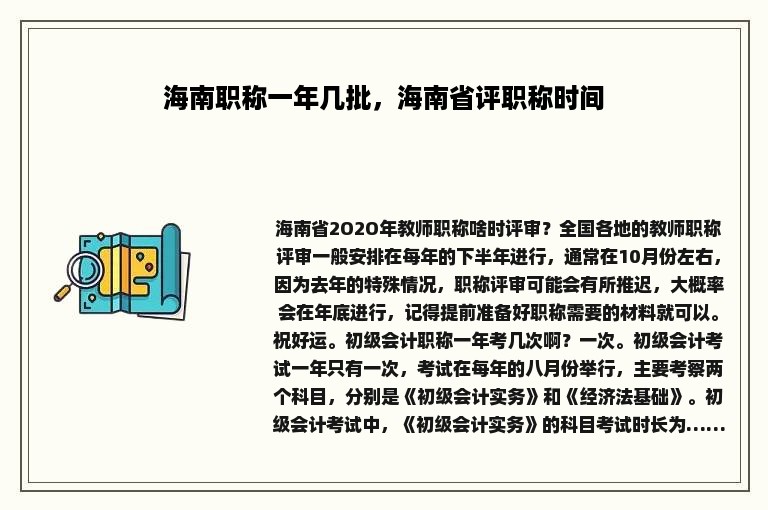 海南职称一年几批，海南省评职称时间

海南省2020年教师职称啥时评审？全国各地的教师职称评审一般安排在每年的下半年进行，通常在10月份左右，因为去年的特殊情况，职称评审可能会有所推迟，大概率会在年底进行，记得提前准备好职称需要的材料就可以。祝好运。初级会计职称一年考几次啊？一次。初级会计考试一年只有一次，考试在每年的八月份举行，主要考察两个科目，分别是《初级会计实务》和《经济法基础》。初级会计考试中，《初级会计实务》的科目考试时长为......